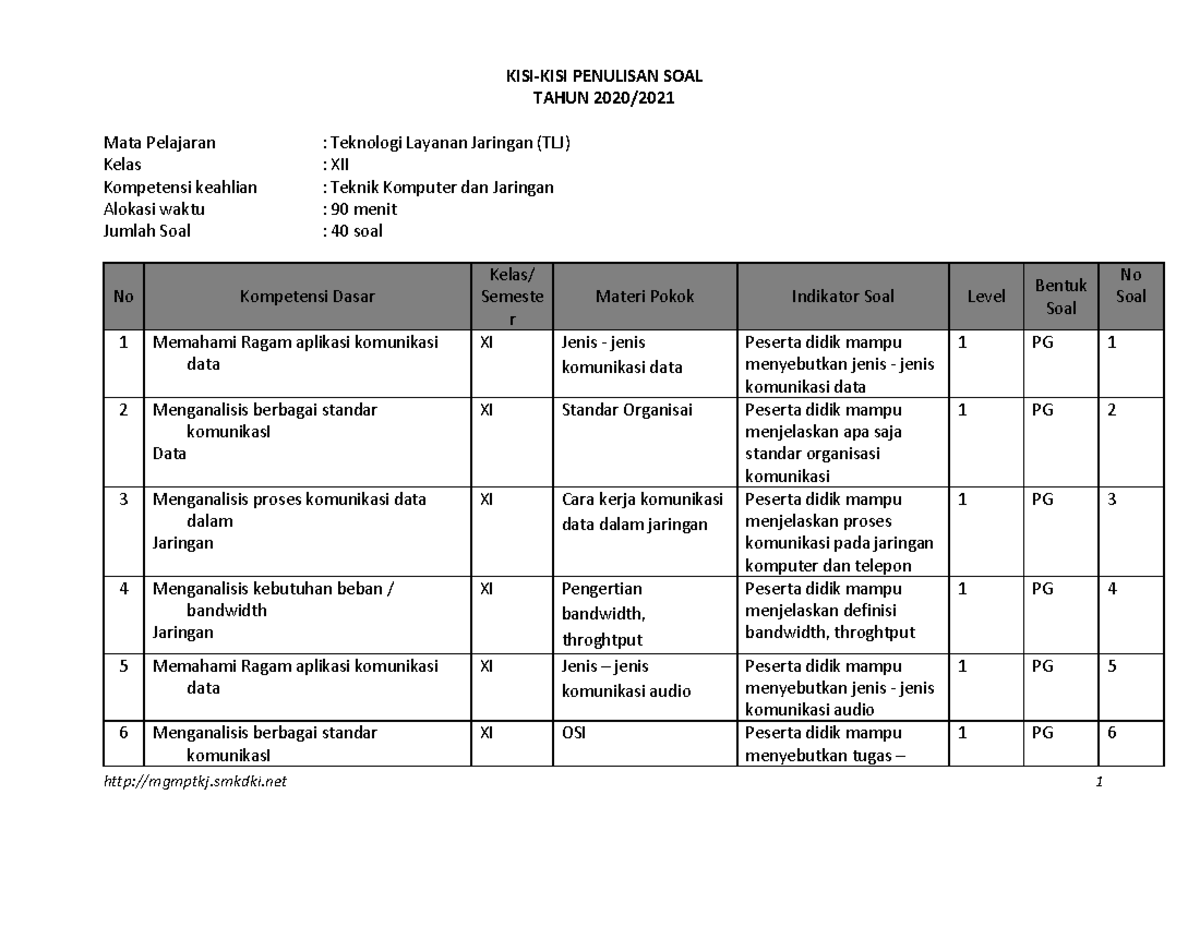 KISI-KISI PENULISAN SOAL
TAHUN 2020/2021

Mata Pelajaran : Teknologi Layanan Jaringan (TLJ)
Kelas : XII
Kompetensi keahlian : Teknik Komputer dan Jaringan
Alokasi waktu : 90 menit
Jumlah Soal : 40 soal

| No | Kompetensi Dasar | Kelas/ Semester | Materi Pokok | Indikator Soal | Level | Bentuk Soal | No Soal |
|---|---|---|---|---|---|---|---|
| 1 | Memahami Ragam aplikasi komunikasi data | XI | Jenis - jenis komunikasi data | Peserta didik mampu menyebutkan jenis - jenis komunikasi data | 1 | PG | 1 |
| 2 | Menganalisis berbagai standar komunikasI Data | XI | Standar Organisai | Peserta didik mampu menjelaskan apa saja standar organisasi komunikasi | 1 | PG | 2 |
| 3 | Menganalisis proses komunikasi data dalam Jaringan | XI | Cara kerja komunikasi data dalam jaringan | Peserta didik mampu menjelaskan proses komunikasi pada jaringan komputer dan telepon | 1 | PG | 3 |
| 4 | Menganalisis kebutuhan beban / bandwidth Jaringan | XI | Pengertian bandwidth, throghtput | Peserta didik mampu menjelaskan definisi bandwidth, throghtput | 1 | PG | 4 |
| 5 | Memahami Ragam aplikasi komunikasi data | XI | Jenis – jenis komunikasi audio | Peserta didik mampu menyebutkan jenis - jenis komunikasi audio | 1 | PG | 5 |
| 6 | Menganalisis berbagai standar komunikasI | XI | OSI | Peserta didik mampu menyebutkan tugas – | 1 | PG | 6 |

http://mgmptkj.smkdki.net 1